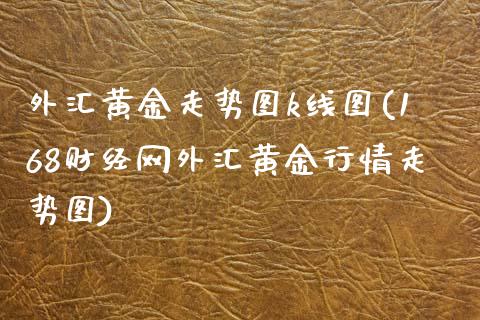 外汇黄金走势图k线图(168财经网外汇黄金行情走势图)